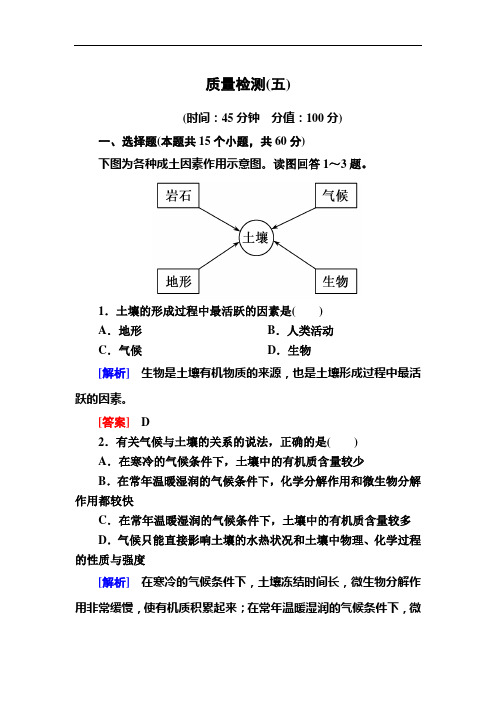 质量检测(五)

(时间：45 分钟　分值：100 分)

一、选择题(本题共 15 个小题，共 60 分)

下图为各种成土因素作用示意图。读图回答 1～3 题。

岩石

气候

土壤

地形

生物

1．土壤的形成过程中最活跃的因素是(　　)

A．地形　　B．人类活动

C．气候　　D．生物

[解析]　生物是土壤有机物质的来源，也是土壤形成过程中最活跃的因素。

[答案]　D

2．有关气候与土壤的关系的说法，正确的是(　　)

A．在寒冷的气候条件下，土壤中的有机质含量较少

B．在常年温暖湿润的气候条件下，化学分解作用和微生物分解作用都较快

C．在常年温暖湿润的气候条件下，土壤中的有机质含量较多

D．气候只能直接影响土壤的水热状况和土壤中物理、化学过程的性质与强度

[解析]　在寒冷的气候条件下，土壤冻结时间长，微生物分解作用非常缓慢，使有机质积累起来；在常年温暖湿润的气候条件下，微